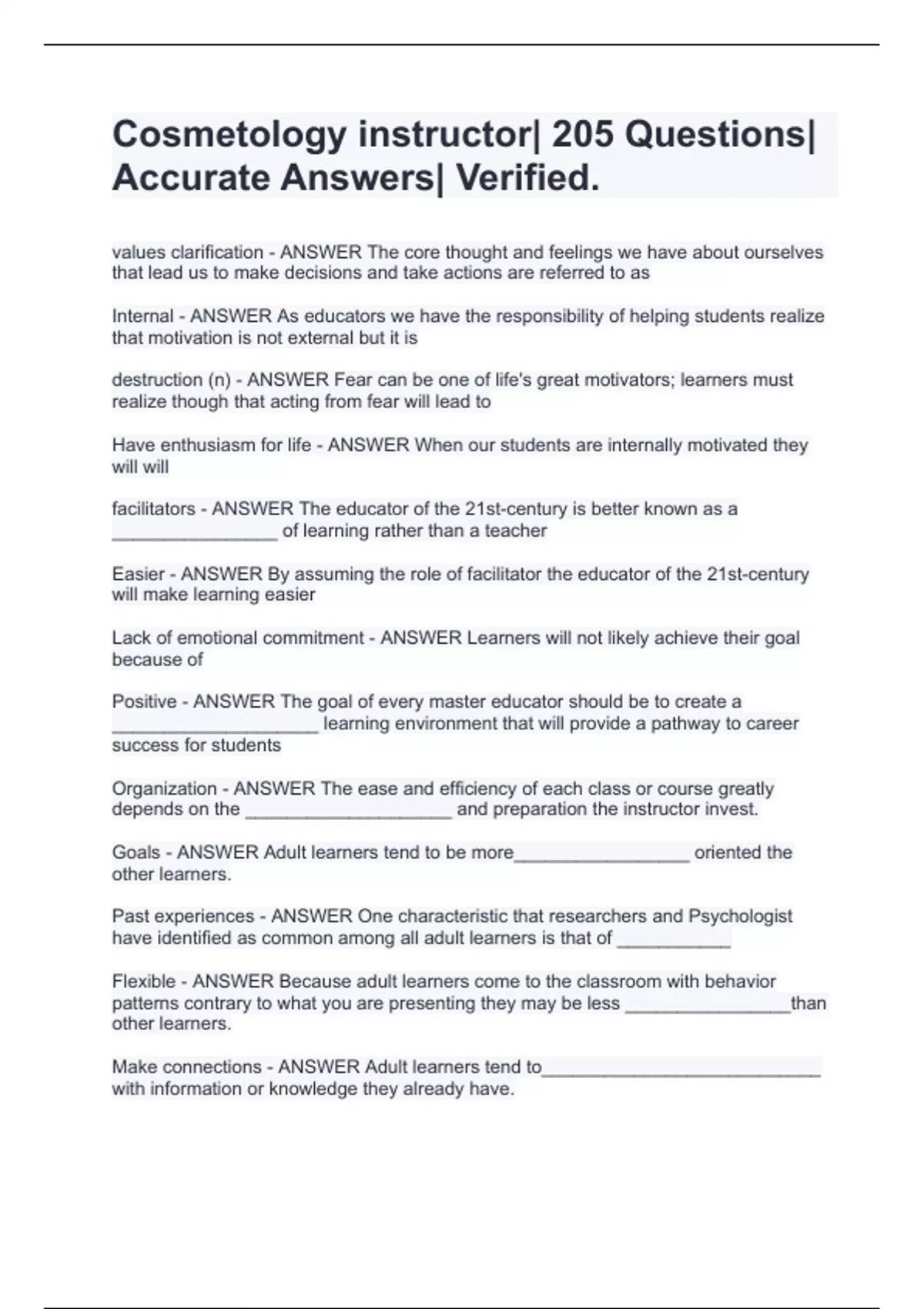 Cosmetology instructor| 205 Questions| Accurate Answers| Verified.

values clarification - ANSWER The core thought and feelings we have about ourselves that lead us to make decisions and take actions are referred to as

Internal - ANSWER As educators we have the responsibility of helping students realize that motivation is not external but it is

destruction (n) - ANSWER Fear can be one of life's great motivators; learners must realize though that acting from fear will lead to

Have enthusiasm for life - ANSWER When our students are internally motivated they will will

facilitators - ANSWER The educator of the 21st-century is better known as a ________________ of learning rather than a teacher

Easier - ANSWER By assuming the role of facilitator the educator of the 21st-century will make learning easier

Lack of emotional commitment - ANSWER Learners will not likely achieve their goal because of

Positive - ANSWER The goal of every master educator should be to create a ____________________ learning environment that will provide a pathway to career success for students

Organization - ANSWER The ease and efficiency of each class or course greatly depends on the ____________________ and preparation the instructor invest.

Goals - ANSWER Adult learners tend to be more_________________ oriented the other learners.

Past experiences - ANSWER One characteristic that researchers and Psychologist have identified as common among all adult learners is that of ___________

Flexible - ANSWER Because adult learners come to the classroom with behavior patterns contrary to what you are presenting they may be less ________________than other learners.

Make connections - ANSWER Adult learners tend to___________________________ with information or knowledge they already have.